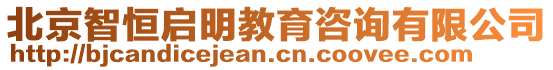 北京智恒启明教育咨询有限公司
http://bjcandicejean.cn.coovee.com